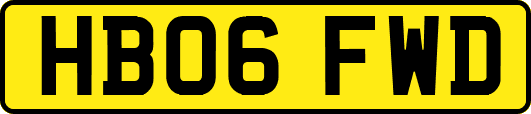 HB06 FWD